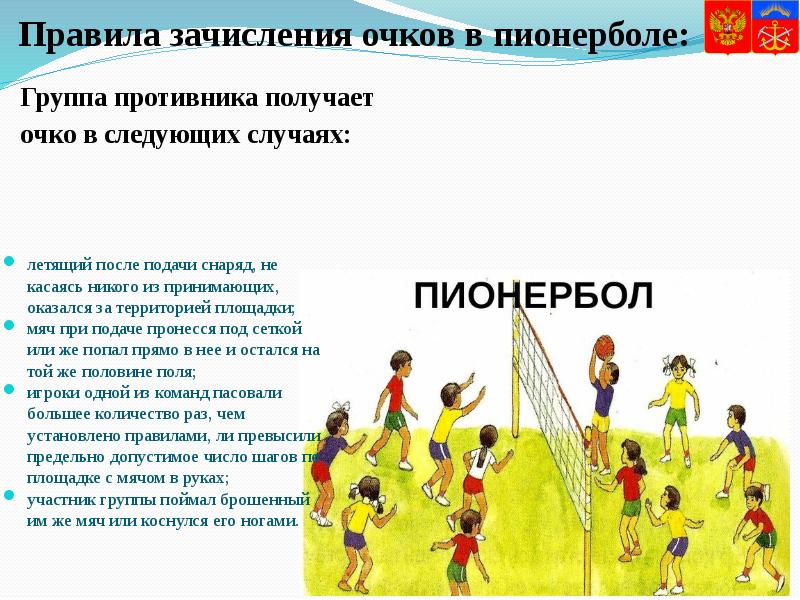 Правила зачисления очков в пионерболе:

Группа противника получает очко в следующих случаях:

• летящий после подачи снаряд, не касаясь никого из принимающих, оказался за территорией площадки;
• мяч при подаче пронесся под сеткой или же попал прямо в нее и остался на той же половине поля;
• игроки одной из команд пасовали большее количество раз, чем установлено правилами, ли превысили предельно допустимое число шагов по площадке с мячом в руках;
• участник группы поймал брошенный им же мяч или коснулся его ногами.

ПИОНЕРБОЛ